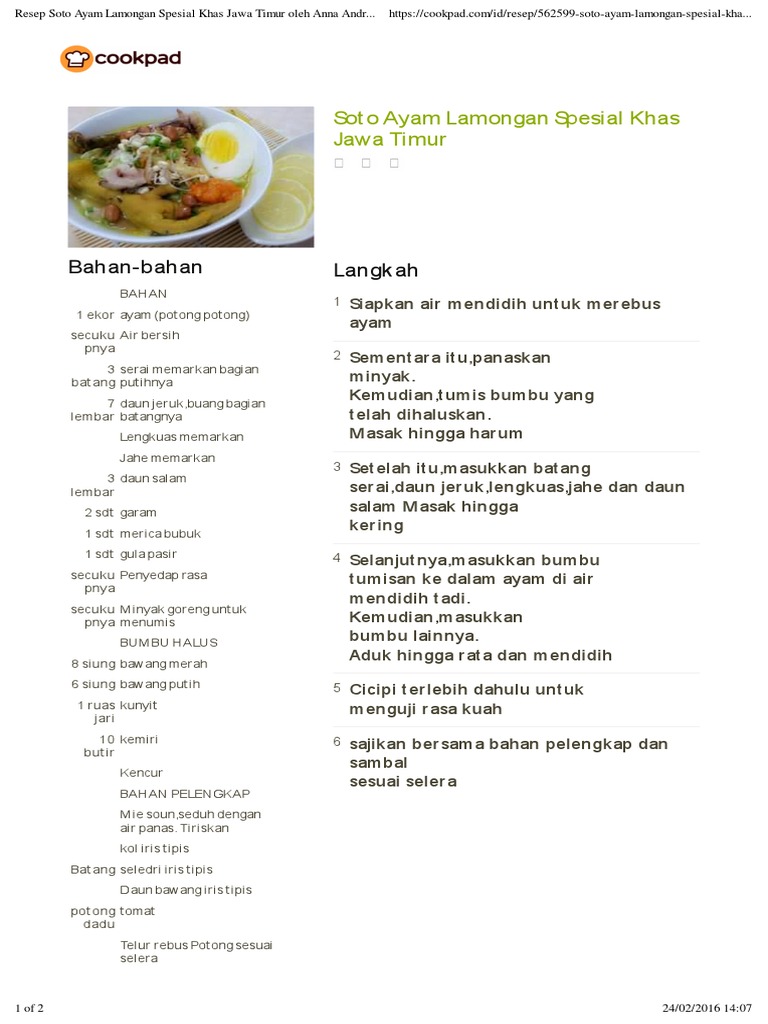 Resep Soto Ayam Lamongan Spesial Khas Jawa Timur oleh Anna Andr... https://cookpad.com/id/resep/562599-soto-ayam-lamongan-spesial-kha...

cookpad

Soto Ayam Lamongan Spesial Khas Jawa Timur

Bahan-bahan

| | |
|---|---|
| | BAHAN |
| 1 ekor | ayam (potong potong) |
| secukupnya | Air bersih |
| 3 batang | serai memarkan bagian putihnya |
| 7 lembar | daun jeruk,buang bagian batangnya |
| | Lengkuas memarkan |
| | Jahe memarkan |
| 3 lembar | daun salam |
| 2 sdt | garam |
| 1 sdt | merica bubuk |
| 1 sdt | gula pasir |
| secukupnya | Penyedap rasa |
| secukupnya | Minyak goreng untuk menumis |
| | BUMBU HALUS |
| 8 siung | bawang merah |
| 6 siung | bawang putih |
| 1 ruas jari | kunyit |
| 10 butir | kemiri |
| | Kencur |
| | BAHAN PELENGKAP |
| | Mie soun,seduh dengan air panas. Tiriskan |
| | kol iris tipis |
| Batang | seledri iris tipis |
| | Daun bawang iris tipis |
| potong dadu | tomat |
| | Telur rebus Potong sesuai selera |

Langkah

1 Siapkan air mendidih untuk merebus ayam

2 Sementara itu,panaskan minyak.
Kemudian,tumis bumbu yang telah dihaluskan.
Masak hingga harum

3 Setelah itu,masukkan batang serai,daun jeruk,lengkuas,jahe dan daun salam Masak hingga kering

4 Selanjutnya,masukkan bumbu tumisan ke dalam ayam di air mendidih tadi.
Kemudian,masukkan bumbu lainnya.
Aduk hingga rata dan mendidih

5 Cicipi terlebih dahulu untuk menguji rasa kuah

6 sajikan bersama bahan pelengkap dan sambal
sesuai selera

1 of 2 24/02/2016 14:07